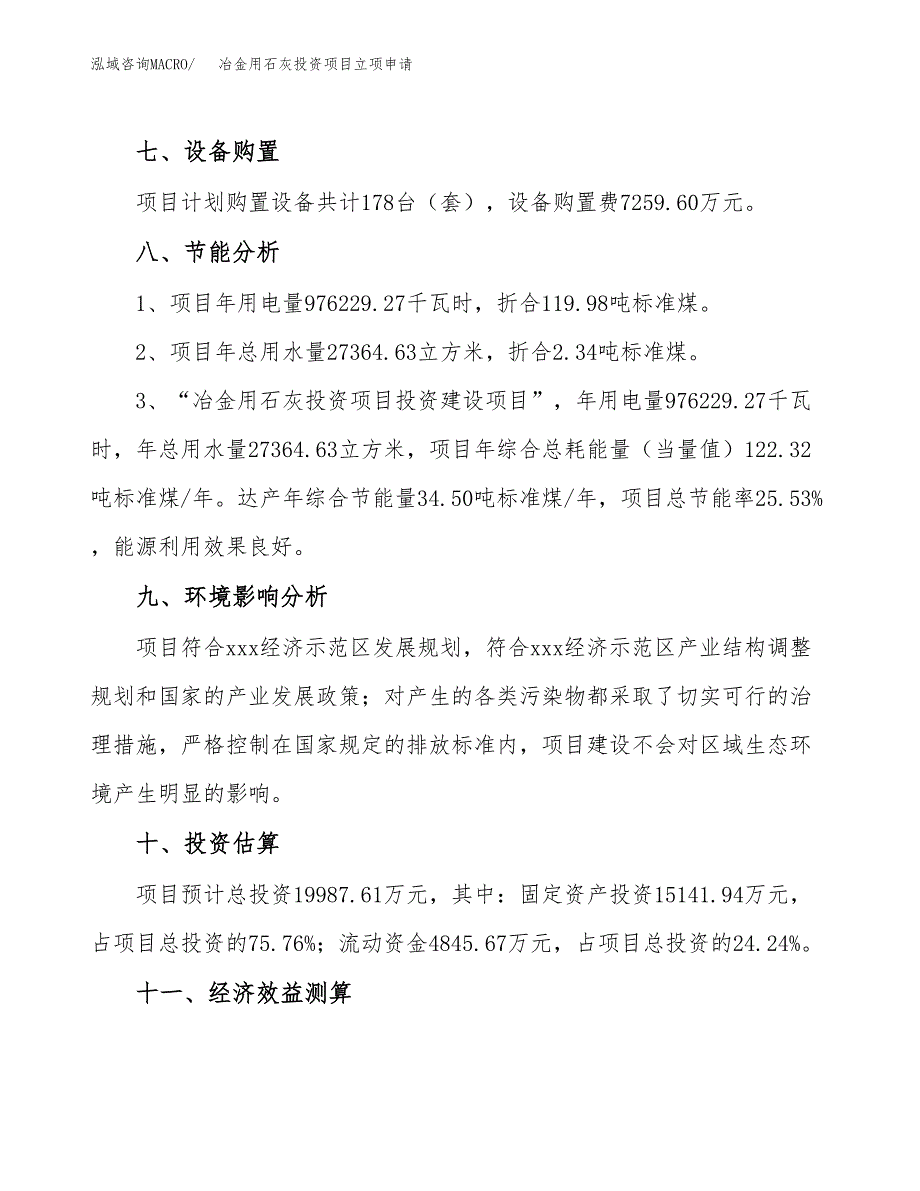 泓域咨询MACRO/　　冶金用石灰投资项目立项申请

七、设备购置

项目计划购置设备共计178台（套），设备购置费7259.60万元。

八、节能分析

1、项目年用电量976229.27千瓦时，折合119.98吨标准煤。

2、项目年总用水量27364.63立方米，折合2.34吨标准煤。

3、“冶金用石灰投资项目投资建设项目”，年用电量976229.27千瓦时，年总用水量27364.63立方米，项目年综合总耗能量（当量值）122.32吨标准煤/年。达产年综合节能量34.50吨标准煤/年，项目总节能率25.53%，能源利用效果良好。

九、环境影响分析

项目符合xxx经济示范区发展规划，符合xxx经济示范区产业结构调整规划和国家的产业发展政策；对产生的各类污染物都采取了切实可行的治理措施，严格控制在国家规定的排放标准内，项目建设不会对区域生态环境产生明显的影响。

十、投资估算

项目预计总投资19987.61万元，其中：固定资产投资15141.94万元，占项目总投资的75.76%；流动资金4845.67万元，占项目总投资的24.24%。

十一、经济效益测算